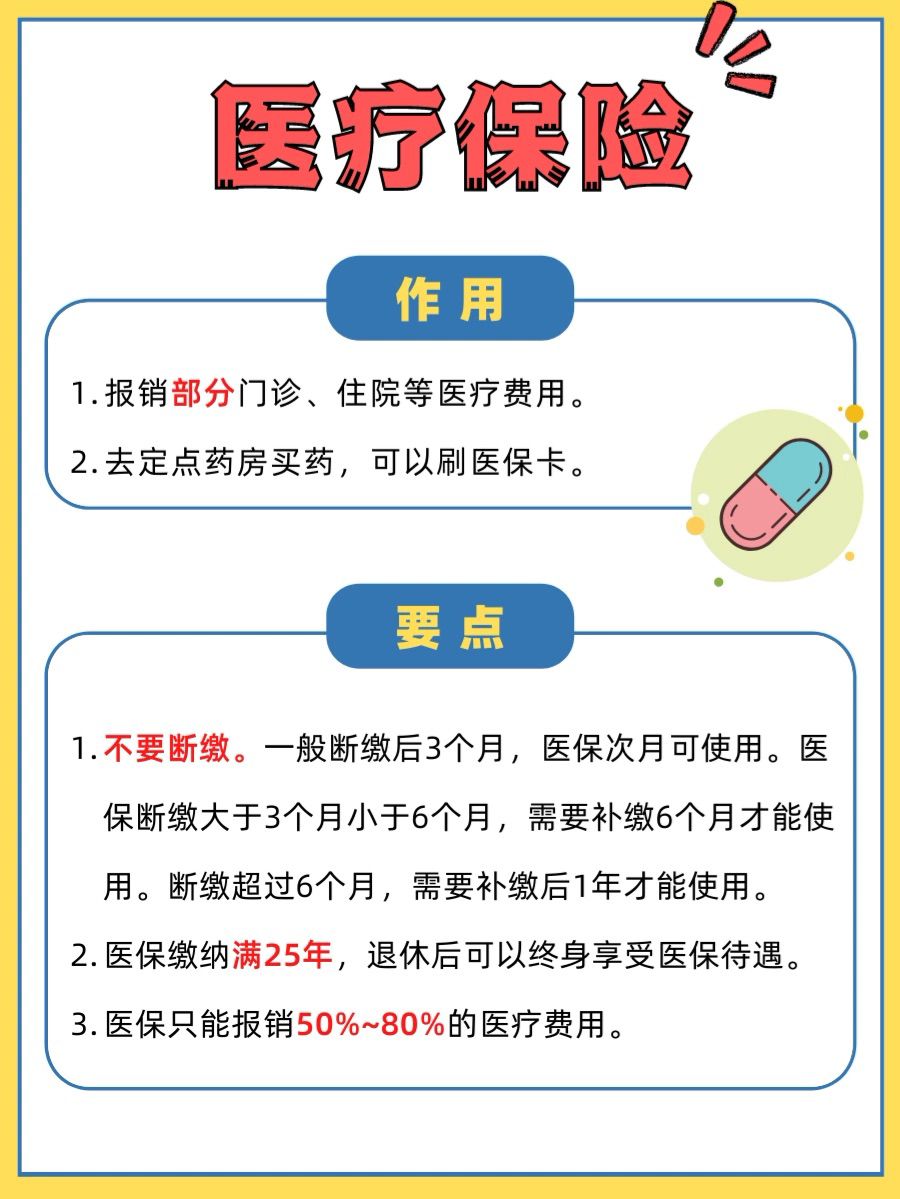 医疗保险

作 用

1. 报销部分门诊、住院等医疗费用。

2. 去定点药房买药，可以刷医保卡。

要 点

1. 不要断缴。一般断缴后3个月，医保次月可使用。医保断缴大于3个月小于6个月，需要补缴6个月才能使用。断缴超过6个月，需要补缴后1年才能使用。

2. 医保缴纳满25年，退休后可以终身享受医保待遇。

3. 医保只能报销50%~80%的医疗费用。